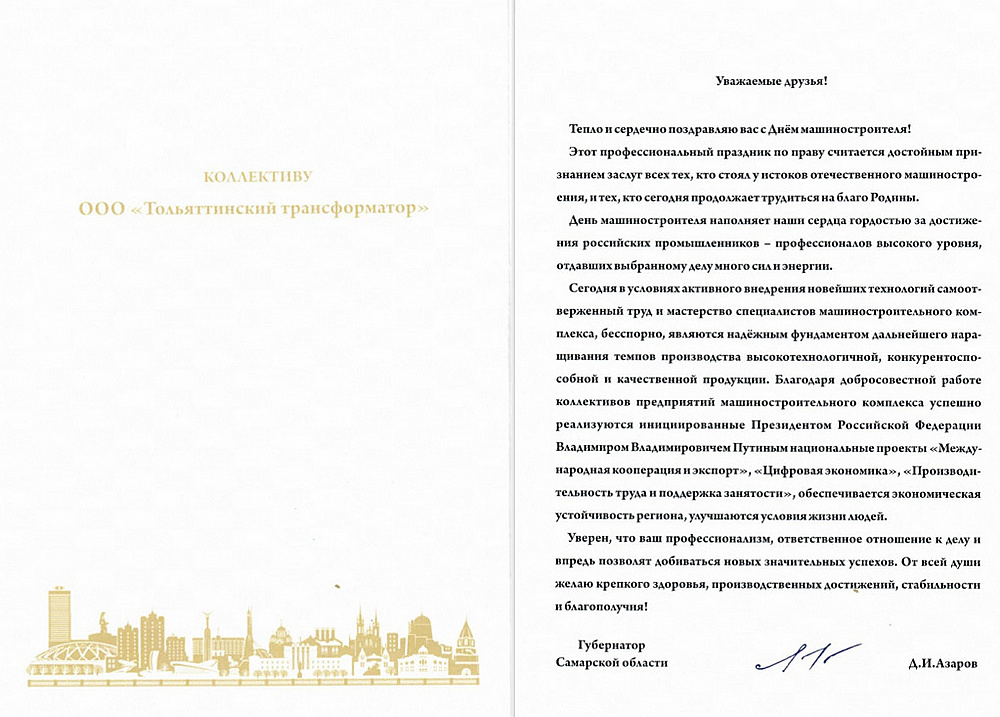 КОЛЛЕКТИВУ
ООО «Тольяттинский трансформатор»

Уважаемые друзья!

Тепло и сердечно поздравляю вас с Днём машиностроителя!

Этот профессиональный праздник по праву считается достойным признанием заслуг всех тех, кто стоял у истоков отечественного машиностроения, и тех, кто сегодня продолжает трудиться на благо Родины.

День машиностроителя наполняет наши сердца гордостью за достижения российских промышленников – профессионалов высокого уровня, отдавших выбранному делу много сил и энергии.

Сегодня в условиях активного внедрения новейших технологий самоотверженный труд и мастерство специалистов машиностроительного комплекса, бесспорно, являются надёжным фундаментом дальнейшего наращивания темпов производства высокотехнологичной, конкурентоспособной и качественной продукции. Благодаря добросовестной работе коллективов предприятий машиностроительного комплекса успешно реализуются инициированные Президентом Российской Федерации Владимиром Владимировичем Путиным национальные проекты «Международная кооперация и экспорт», «Цифровая экономика», «Производительность труда и поддержка занятости», обеспечивается экономическая устойчивость региона, улучшаются условия жизни людей.

Уверен, что ваш профессионализм, ответственное отношение к делу и впредь позволят добиваться новых значительных успехов. От всей души желаю крепкого здоровья, производственных достижений, стабильности и благополучия!

Губернатор
Самарской области

Д.И.Азаров